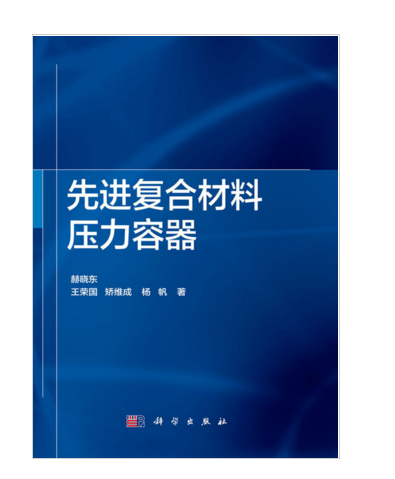 先进复合材料
压力容器

赫晓东
王荣国 矫维成 杨 帆 著

科学出版社